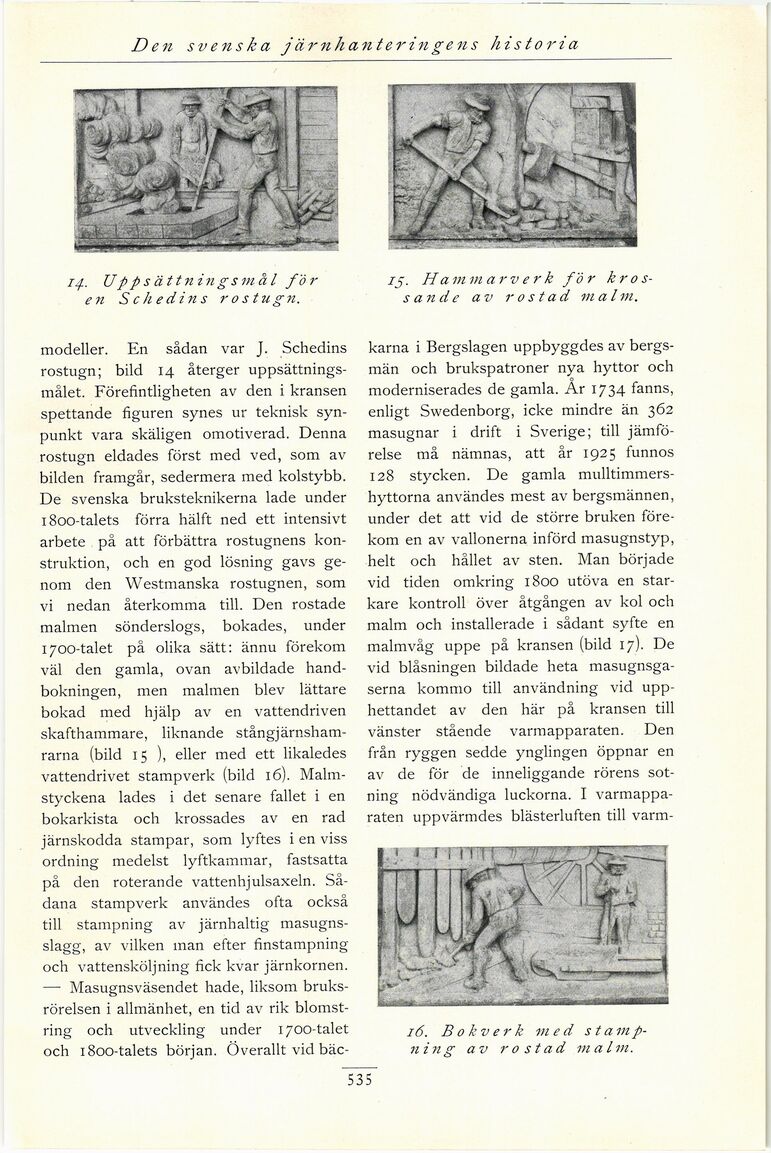 Den svenska järnhanteringens historia

14. Uppsättningsmål för en Schedins rostugn.

15. Hammarverk för krossande av rostad malm.

modeller. En sådan var J. Schedins rostugn; bild 14 återger uppsättningsmålet. Förefintligheten av den i kransen spettande figuren synes ur teknisk synpunkt vara skäligen omotiverad. Denna rostugn eldades först med ved, som av bilden framgår, sedermera med kolstybb. De svenska bruksteknikerna lade under 1800-talets förra hälft ned ett intensivt arbete på att förbättra rostugnens konstruktion, och en god lösning gavs genom den Westmanska rostugnen, som vi nedan återkomma till. Den rostade malmen sönderslogs, bokades, under 1700-talet på olika sätt: ännu förekom väl den gamla, ovan avbildade handbokningen, men malmen blev lättare bokad med hjälp av en vattendriven skafthammare, liknande stångjärnshamrarna (bild 15 ), eller med ett likaledes vattendrivet stampverk (bild 16). Malmstyckena lades i det senare fallet i en bokarkista och krossades av en rad järnskodda stampar, som lyftes i en viss ordning medelst lyftkammar, fastsatta på den roterande vattenhjulsaxeln. Sådana stampverk användes ofta också till stampning av järnhaltig masugnsslagg, av vilken man efter finstampning och vattensköljning fick kvar järnkornen. — Masugnsväsendet hade, liksom bruksrörelsen i allmänhet, en tid av rik blomstring och utveckling under 1700-talet och 1800-talets början. Överallt vid bäckarna i Bergslagen uppbyggdes av bergsmän och brukspatroner nya hyttor och moderniserades de gamla. År 1734 fanns, enligt Swedenborg, icke mindre än 362 masugnar i drift i Sverige; till jämförelse må nämnas, att år 1925 funnos 128 stycken. De gamla mulltimmershyttorna användes mest av bergsmännen, under det att vid de större bruken förekom en av vallonerna införd masugnstyp, helt och hållet av sten. Man började vid tiden omkring 1800 utöva en starkare kontroll över åtgången av kol och malm och installerade i sådant syfte en malmvåg uppe på kransen (bild 17). De vid blåsningen bildade heta masugnsgaserna kommo till användning vid upphettandet av den här på kransen till vänster stående varmapparaten. Den från ryggen sedde ynglingen öppnar en av de för de inneliggande rörens sotning nödvändiga luckorna. I varmapparaten uppvärmdes blästerluften till varm-

16. Bokverk med stampning av rostad malm.

535